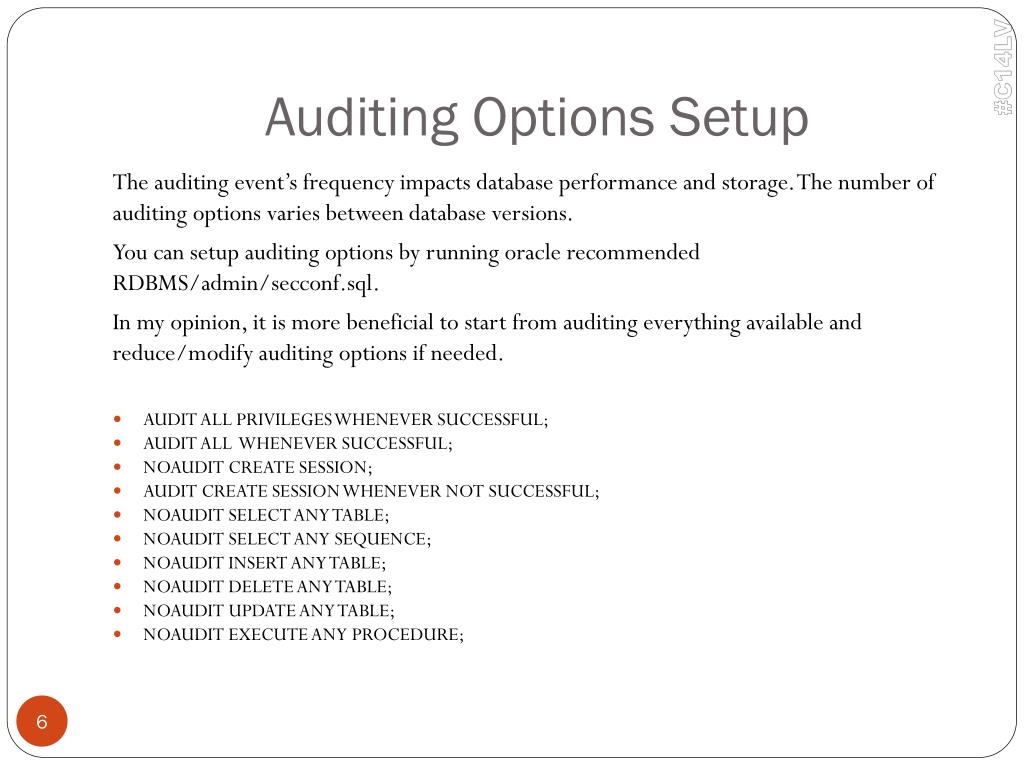 #C14LV

Auditing Options Setup

The auditing event's frequency impacts database performance and storage. The number of auditing options varies between database versions.

You can setup auditing options by running oracle recommended RDBMS/admin/secconf.sql.

In my opinion, it is more beneficial to start from auditing everything available and reduce/modify auditing options if needed.

- AUDIT ALL PRIVILEGES WHENEVER SUCCESSFUL;
- AUDIT ALL WHENEVER SUCCESSFUL;
- NOAUDIT CREATE SESSION;
- AUDIT CREATE SESSION WHENEVER NOT SUCCESSFUL;
- NOAUDIT SELECT ANY TABLE;
- NOAUDIT SELECT ANY SEQUENCE;
- NOAUDIT INSERT ANY TABLE;
- NOAUDIT DELETE ANY TABLE;
- NOAUDIT UPDATE ANY TABLE;
- NOAUDIT EXECUTE ANY PROCEDURE;

6